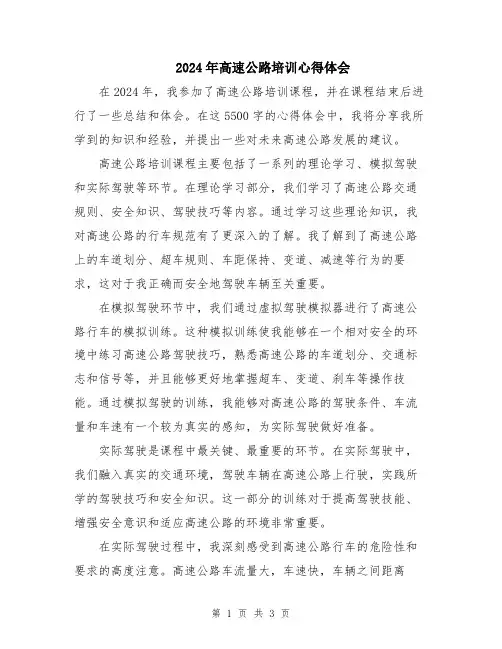 2024年高速公路培训心得体会

在2024年，我参加了高速公路培训课程，并在课程结束后进行了一些总结和体会。在这5500字的心得体会中，我将分享我所学到的知识和经验，并提出一些对未来高速公路发展的建议。

高速公路培训课程主要包括了一系列的理论学习、模拟驾驶和实际驾驶等环节。在理论学习部分，我们学习了高速公路交通规则、安全知识、驾驶技巧等内容。通过学习这些理论知识，我对高速公路的行车规范有了更深入的了解。我了解到了高速公路上的车道划分、超车规则、车距保持、变道、减速等行为的要求，这对于我正确而安全地驾驶车辆至关重要。

在模拟驾驶环节中，我们通过虚拟驾驶模拟器进行了高速公路行车的模拟训练。这种模拟训练使我能够在一个相对安全的环境中练习高速公路驾驶技巧，熟悉高速公路的车道划分、交通标志和信号等，并且能够更好地掌握超车、变道、刹车等操作技能。通过模拟驾驶的训练，我能够对高速公路的驾驶条件、车流量和车速有一个较为真实的感知，为实际驾驶做好准备。

实际驾驶是课程中最关键、最重要的环节。在实际驾驶中，我们融入真实的交通环境，驾驶车辆在高速公路上行驶，实践所学的驾驶技巧和安全知识。这一部分的训练对于提高驾驶技能、增强安全意识和适应高速公路的环境非常重要。

在实际驾驶过程中，我深刻感受到高速公路行车的危险性和要求的高度注意。高速公路车流量大，车速快，车辆之间距离

第 1 页 共 3 页